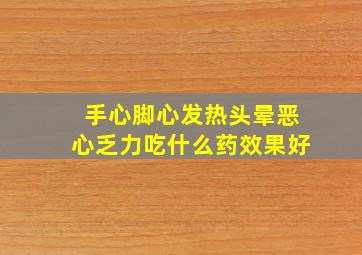 手心脚心发热头晕恶心乏力吃什么药效果好